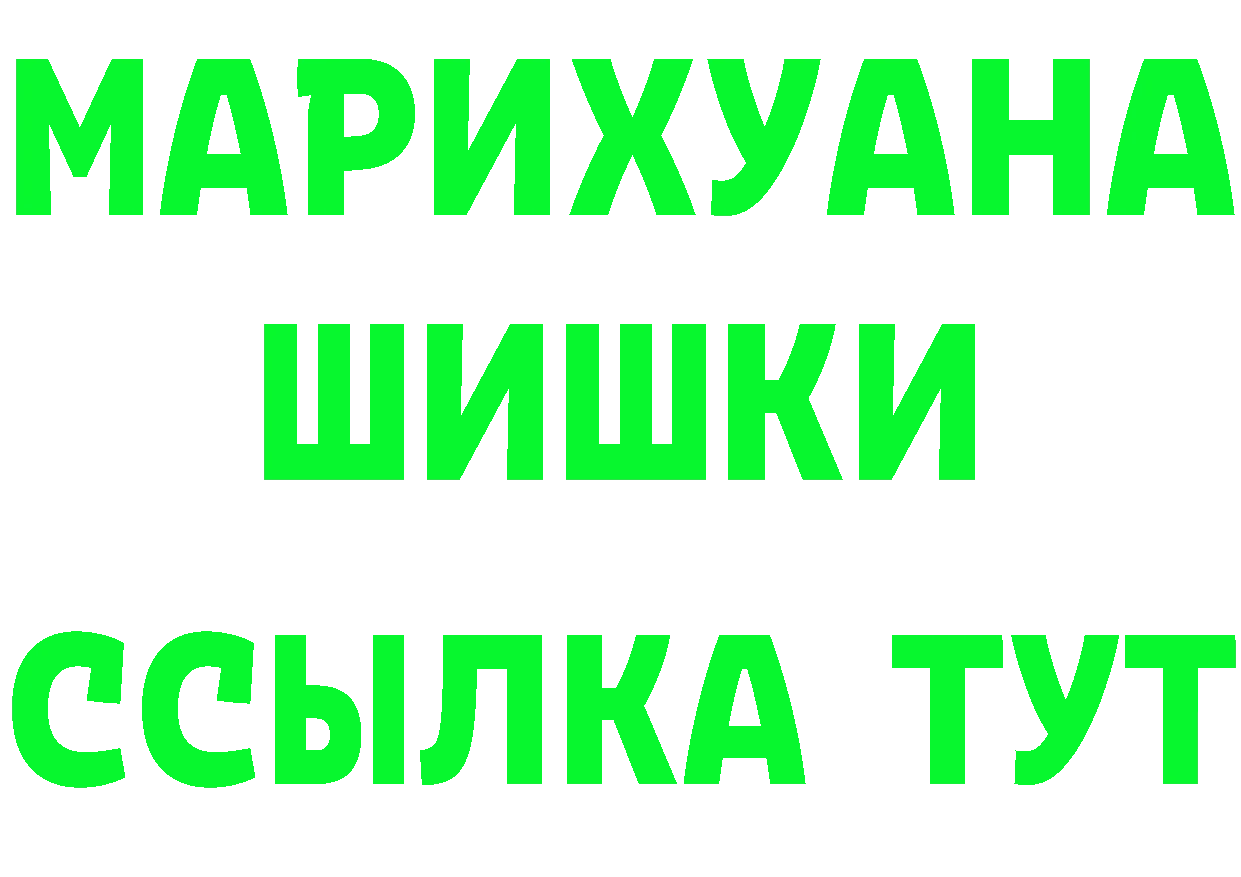 МАРИХУАНА
ШИШКИ
ССЫЛКА ТУТ